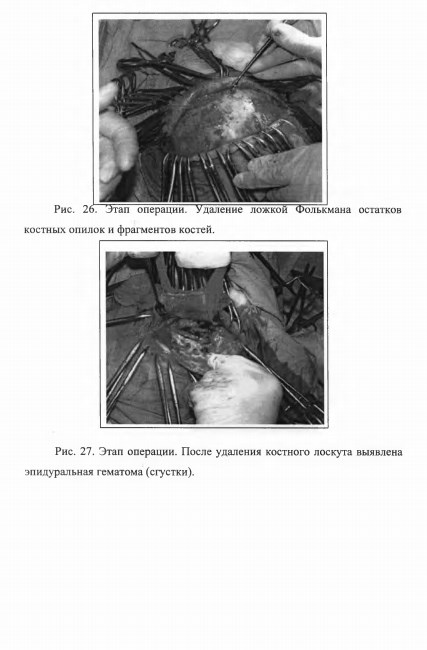 Рис. 26. Этап операции. Удаление ложкой Фолькмана остатков костных опилок и фрагментов костей.

Рис. 27. Этап операции. После удаления костного лоскута выявлена эпидуральная гематома (сгустки).